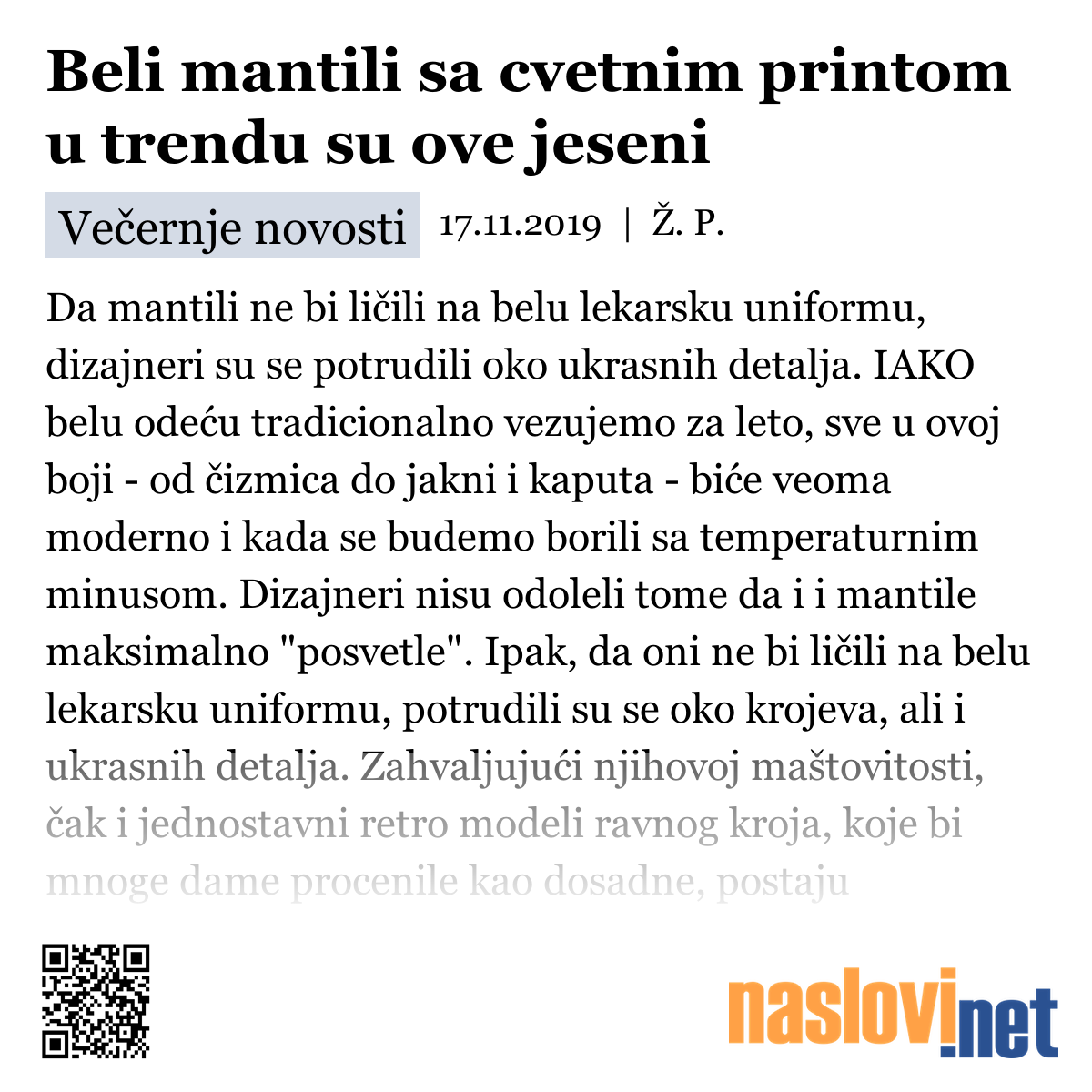 Beli mantili sa cvetnim printom u trendu su ove jeseni

Večernje novosti

17.11.2019 | Ž. P.

Da mantili ne bi ličili na belu lekarsku uniformu, dizajneri su se potrudili oko ukrasnih detalja. IAKO belu odeću tradicionalno vezujemo za leto, sve u ovoj boji - od čizmica do jakni i kaputa - biće veoma moderno i kada se budemo borili sa temperaturnim minusom. Dizajneri nisu odoleli tome da i i mantile maksimalno "posvetle". Ipak, da oni ne bi ličili na belu lekarsku uniformu, potrudili su se oko krojeva, ali i ukrasnih detalja. Zahvaljujući njihovoj maštovitosti, čak i jednostavni retro modeli ravnog kroja, koje bi mnoge dame procenile kao dosadne, postaju

naslovi.net